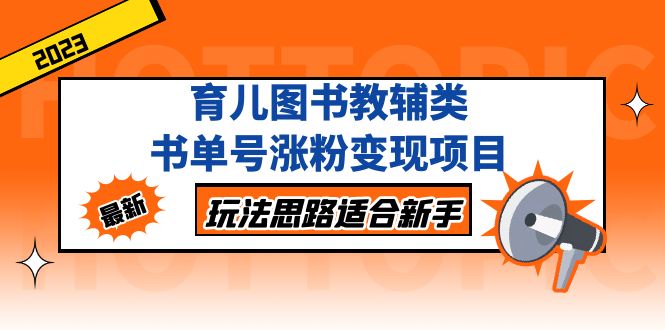 2023

HOTTOPIC

育儿图书教辅类
书单号涨粉变现项目

最新

玩法思路适合新手

HOTTOPIC